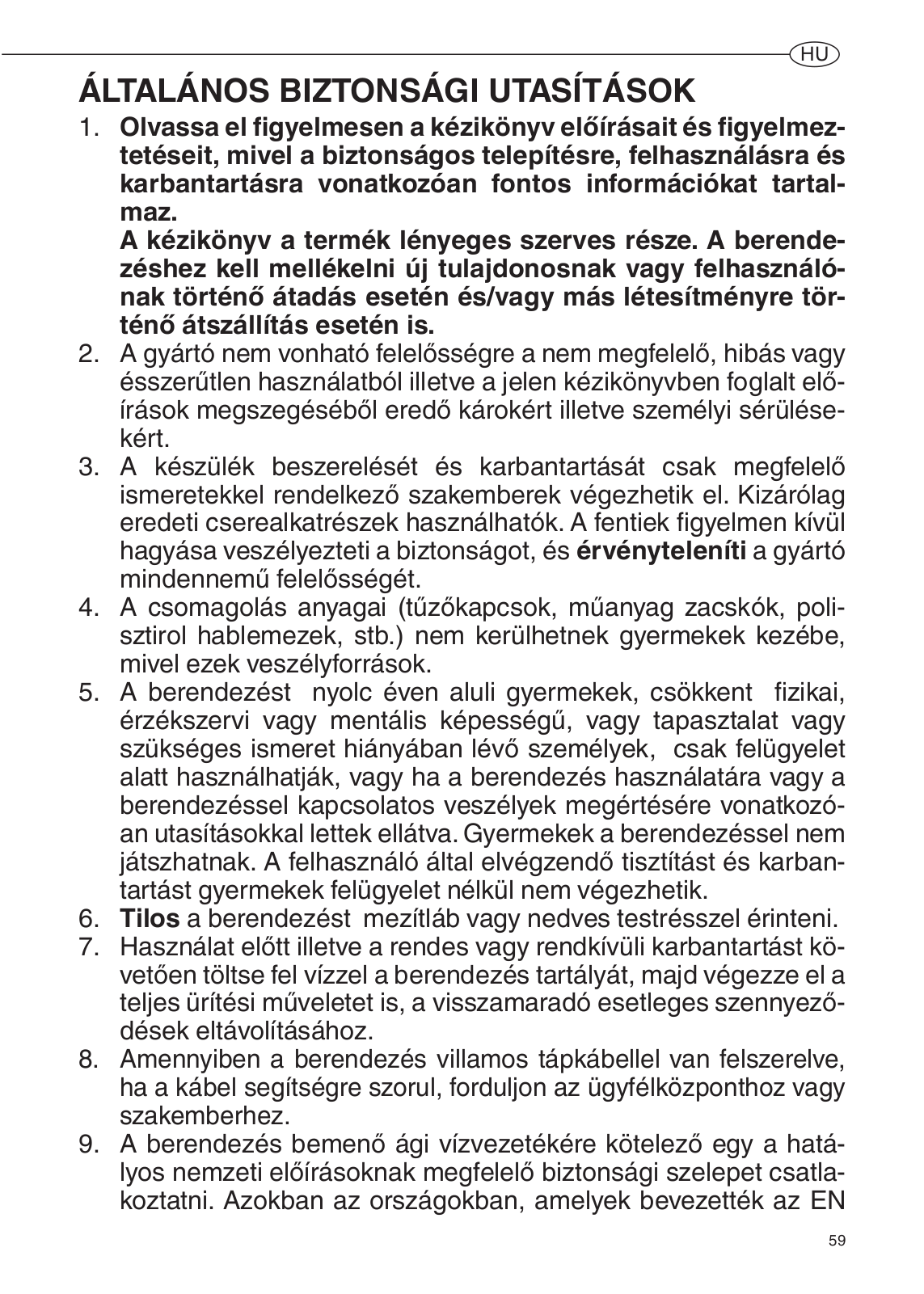 HU

ÁLTALÁNOS BIZTONSÁGI UTASÍTÁSOK

1. Olvassa el figyelmesen a kézikönyv előírásait és figyelmeztetéseit, mivel a biztonságos telepítésre, felhasználásra és karbantartásra vonatkozóan fontos információkat tartalmaz.
A kézikönyv a termék lényeges szerves része. A berendezéshez kell mellékelni új tulajdonosnak vagy felhasználónak történő átadás esetén és/vagy más létesítményre történő átszállítás esetén is.
2. A gyártó nem vonható felelősségre a nem megfelelő, hibás vagy ésszerűtlen használatból illetve a jelen kézikönyvben foglalt előírások megszegéséből eredő károkért illetve személyi sérülésekért.
3. A készülék beszerelését és karbantartását csak megfelelő ismeretekkel rendelkező szakemberek végezhetik el. Kizárólag eredeti cserealkatrészek használhatók. A fentiek figyelmen kívül hagyása veszélyezteti a biztonságot, és érvényteleníti a gyártó mindennemű felelősségét.
4. A csomagolás anyagai (tűzőkapcsok, műanyag zacskók, polisztirol hablemezek, stb.) nem kerülhetnek gyermekek kezébe, mivel ezek veszélyforrások.
5. A berendezést nyolc éven aluli gyermekek, csökkent fizikai, érzékszervi vagy mentális képességű, vagy tapasztalat vagy szükséges ismeret hiányában lévő személyek, csak felügyelet alatt használhatják, vagy ha a berendezés használatára vagy a berendezéssel kapcsolatos veszélyek megértésére vonatkozóan utasításokkal lettek ellátva. Gyermekek a berendezéssel nem játszhatnak. A felhasználó által elvégzendő tisztítást és karbantartást gyermekek felügyelet nélkül nem végezhetik.
6. Tilos a berendezést mezítláb vagy nedves testrésszel érinteni.
7. Használat előtt illetve a rendes vagy rendkívüli karbantartást követően töltse fel vízzel a berendezés tartályát, majd végezze el a teljes ürítési műveletet is, a visszamaradó esetleges szennyeződések eltávolításához.
8. Amennyiben a berendezés villamos tápkábellel van felszerelve, ha a kábel segítségre szorul, forduljon az ügyfélközponthoz vagy szakemberhez.
9. A berendezés bemenő ági vízvezetékére kötelező egy a hatályos nemzeti előírásoknak megfelelő biztonsági szelepet csatlakoztatni. Azokban az országokban, amelyek bevezették az EN

59